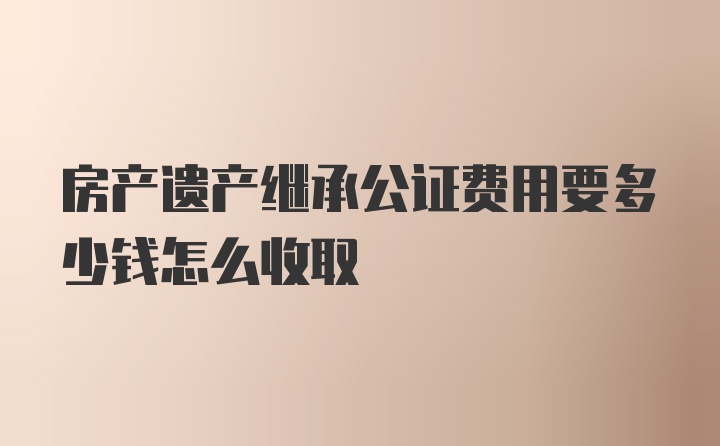 房产遗产继承公证费用要多少钱怎么收取